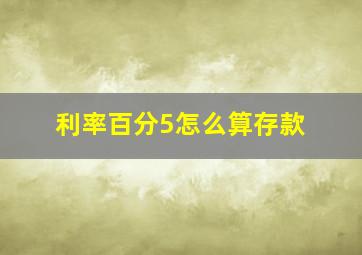 利率百分5怎么算存款